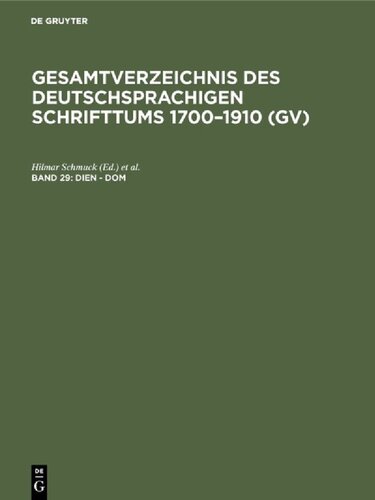 DE GRUYTER

GESAMTVERZEICHNIS DES DEUTSCHSPRACHIGEN SCHRIFTTUMS 1700–1910 (GV)

Hilmar Schmuck (Ed.) et al.
BAND 29: DIEN - DOM

DE
G